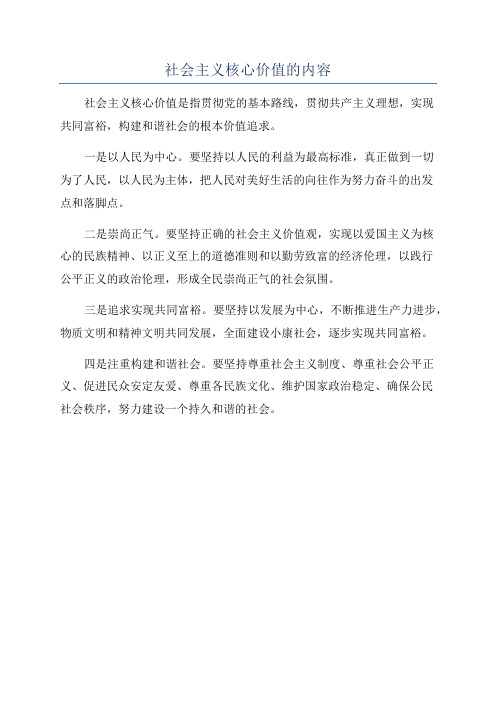 社会主义核心价值的内容

社会主义核心价值是指贯彻党的基本路线，贯彻共产主义理想，实现共同富裕，构建和谐社会的根本价值追求。

一是以人民为中心。要坚持以人民的利益为最高标准，真正做到一切为了人民，以人民为主体，把人民对美好生活的向往作为努力奋斗的出发点和落脚点。

二是崇尚正气。要坚持正确的社会主义价值观，实现以爱国主义为核心的民族精神、以正义至上的道德准则和以勤劳致富的经济伦理，以践行公平正义的政治伦理，形成全民崇尚正气的社会氛围。

三是追求实现共同富裕。要坚持以发展为中心，不断推进生产力进步，物质文明和精神文明共同发展，全面建设小康社会，逐步实现共同富裕。

四是注重构建和谐社会。要坚持尊重社会主义制度、尊重社会公平正义、促进民众安定友爱、尊重各民族文化、维护国家政治稳定、确保公民社会秩序，努力建设一个持久和谐的社会。